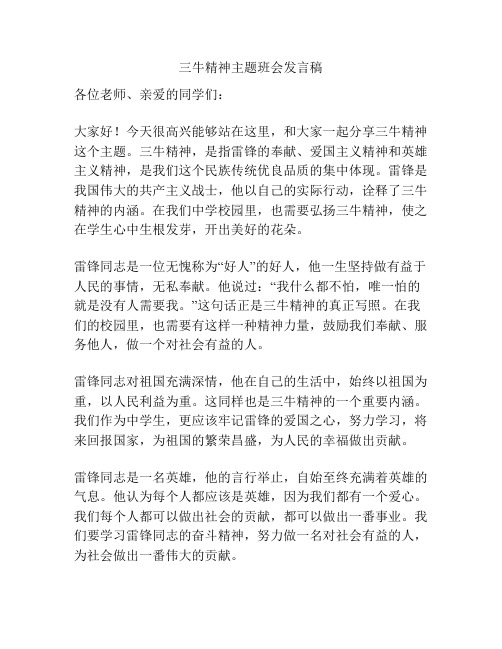 三牛精神主题班会发言稿

各位老师、亲爱的同学们：

大家好！今天很高兴能够站在这里，和大家一起分享三牛精神这个主题。三牛精神，是指雷锋的奉献、爱国主义精神和英雄主义精神，是我们这个民族传统优良品质的集中体现。雷锋是我国伟大的共产主义战士，他以自己的实际行动，诠释了三牛精神的内涵。在我们中学校园里，也需要弘扬三牛精神，使之在学生心中生根发芽，开出美好的花朵。

雷锋同志是一位无愧称为“好人”的好人，他一生坚持做有益于人民的事情，无私奉献。他说过：“我什么都不怕，唯一怕的就是没有人需要我。”这句话正是三牛精神的真正写照。在我们的校园里，也需要有这样一种精神力量，鼓励我们奉献、服务他人，做一个对社会有益的人。

雷锋同志对祖国充满深情，他在自己的生活中，始终以祖国为重，以人民利益为重。这同样也是三牛精神的一个重要内涵。我们作为中学生，更应该牢记雷锋的爱国之心，努力学习，将来回报国家，为祖国的繁荣昌盛，为人民的幸福做出贡献。

雷锋同志是一名英雄，他的言行举止，自始至终充满着英雄的气息。他认为每个人都应该是英雄，因为我们都有一个爱心。我们每个人都可以做出社会的贡献，都可以做出一番事业。我们要学习雷锋同志的奋斗精神，努力做一名对社会有益的人，为社会做出一番伟大的贡献。